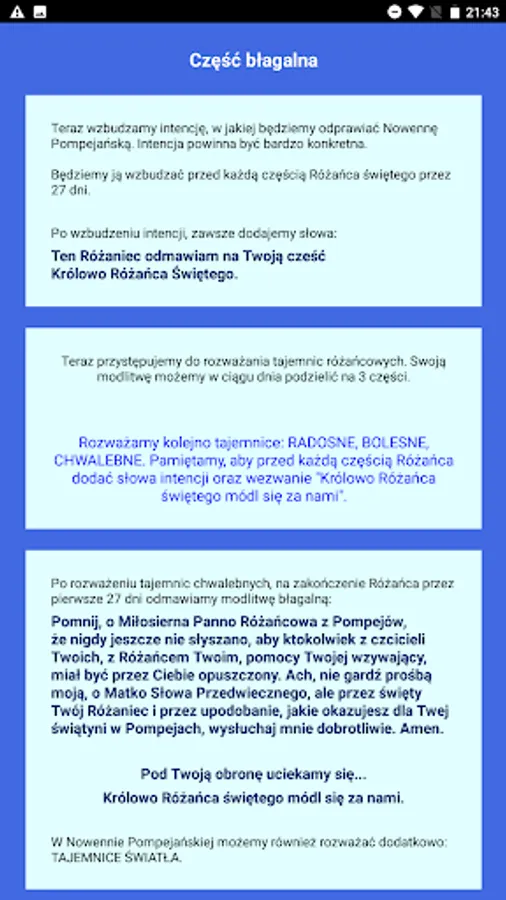 21:43

Część błagalna

Teraz wzbudzamy intencję, w jakiej będziemy odprawiać Nowennę Pompejańską. Intencja powinna być bardzo konkretna.

Będziemy ją wzbudzać przed każdą częścią Różańca świętego przez 27 dni.

Po wzbudzeniu intencji, zawsze dodajemy słowa:
Ten Różaniec odmawiam na Twoją cześć Królowo Różańca Świętego.

Teraz przystępujemy do rozważania tajemnic różańcowych. Swoją modlitwę możemy w ciągu dnia podzielić na 3 części.

Rozważamy kolejno tajemnice: RADOSNE, BOLESNE, CHWALEBNE. Pamiętamy, aby przed każdą częścią Różańca dodać słowa intencji oraz wezwanie "Królowo Różańca świętego módl się za nami".

Po rozważeniu tajemnic chwalebnych, na zakończenie Różańca przez pierwsze 27 dni odmawiamy modlitwę błagalną:
Pomnij, o Miłosierna Panno Różańcowa z Pompejów, że nigdy jeszcze nie słyszano, aby ktokolwiek z czcicieli Twoich, z Różańcem Twoim, pomocy Twojej wzywający, miał być przez Ciebie opuszczony. Ach, nie gardź prośbą moją, o Matko Słowa Przedwiecznego, ale przez święty Twój Różaniec i przez upodobanie, jakie okazujesz dla Twej świątyni w Pompejach, wysłuchaj mnie dobrotliwie. Amen.

Pod Twoją obronę uciekamy się...
Królowo Różańca świętego módl się za nami.

W Nowennie Pompejańskiej możemy również rozważać dodatkowo: TAJEMNICE ŚWIATŁA.